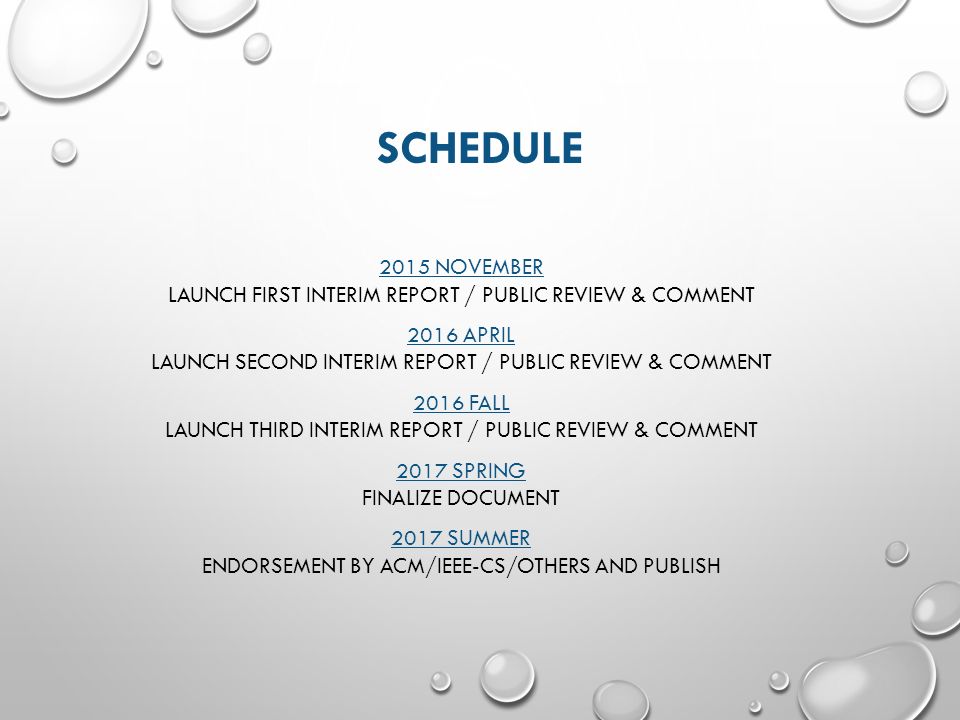 SCHEDULE

2015 NOVEMBER
LAUNCH FIRST INTERIM REPORT / PUBLIC REVIEW & COMMENT

2016 APRIL
LAUNCH SECOND INTERIM REPORT / PUBLIC REVIEW & COMMENT

2016 FALL
LAUNCH THIRD INTERIM REPORT / PUBLIC REVIEW & COMMENT

2017 SPRING
FINALIZE DOCUMENT

2017 SUMMER
ENDORSEMENT BY ACM/IEEE-CS/OTHERS AND PUBLISH